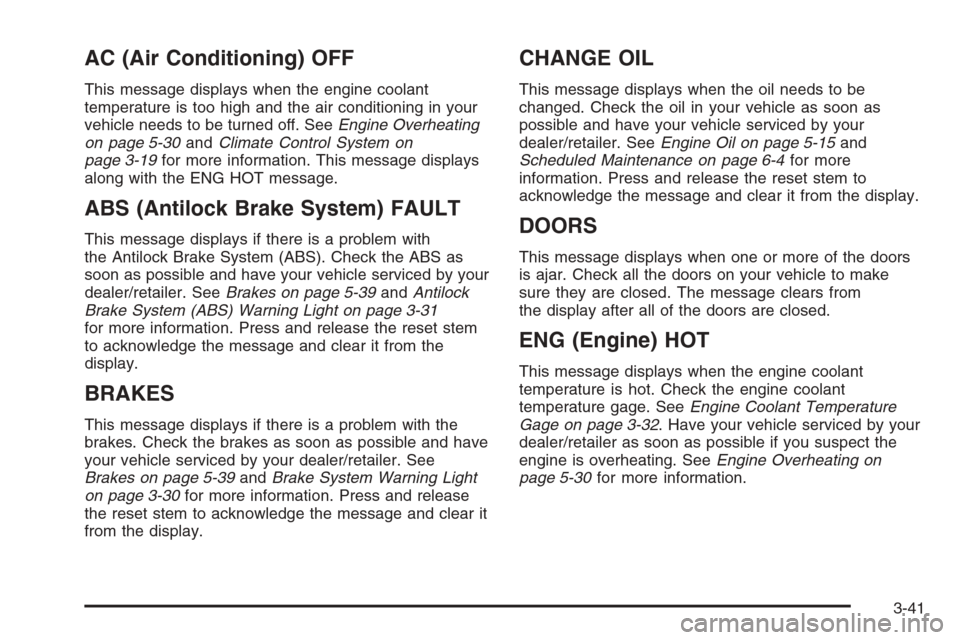 AC (Air Conditioning) OFF

This message displays when the engine coolant temperature is too high and the air conditioning in your vehicle needs to be turned off. See Engine Overheating on page 5-30 and Climate Control System on page 3-19 for more information. This message displays along with the ENG HOT message.

ABS (Antilock Brake System) FAULT

This message displays if there is a problem with the Antilock Brake System (ABS). Check the ABS as soon as possible and have your vehicle serviced by your dealer/retailer. See Brakes on page 5-39 and Antilock Brake System (ABS) Warning Light on page 3-31 for more information. Press and release the reset stem to acknowledge the message and clear it from the display.

BRAKES

This message displays if there is a problem with the brakes. Check the brakes as soon as possible and have your vehicle serviced by your dealer/retailer. See Brakes on page 5-39 and Brake System Warning Light on page 3-30 for more information. Press and release the reset stem to acknowledge the message and clear it from the display.

CHANGE OIL

This message displays when the oil needs to be changed. Check the oil in your vehicle as soon as possible and have your vehicle serviced by your dealer/retailer. See Engine Oil on page 5-15 and Scheduled Maintenance on page 6-4 for more information. Press and release the reset stem to acknowledge the message and clear it from the display.

DOORS

This message displays when one or more of the doors is ajar. Check all the doors on your vehicle to make sure they are closed. The message clears from the display after all of the doors are closed.

ENG (Engine) HOT

This message displays when the engine coolant temperature is hot. Check the engine coolant temperature gage. See Engine Coolant Temperature Gage on page 3-32. Have your vehicle serviced by your dealer/retailer as soon as possible if you suspect the engine is overheating. See Engine Overheating on page 5-30 for more information.

3-41

carmanualsonline.info